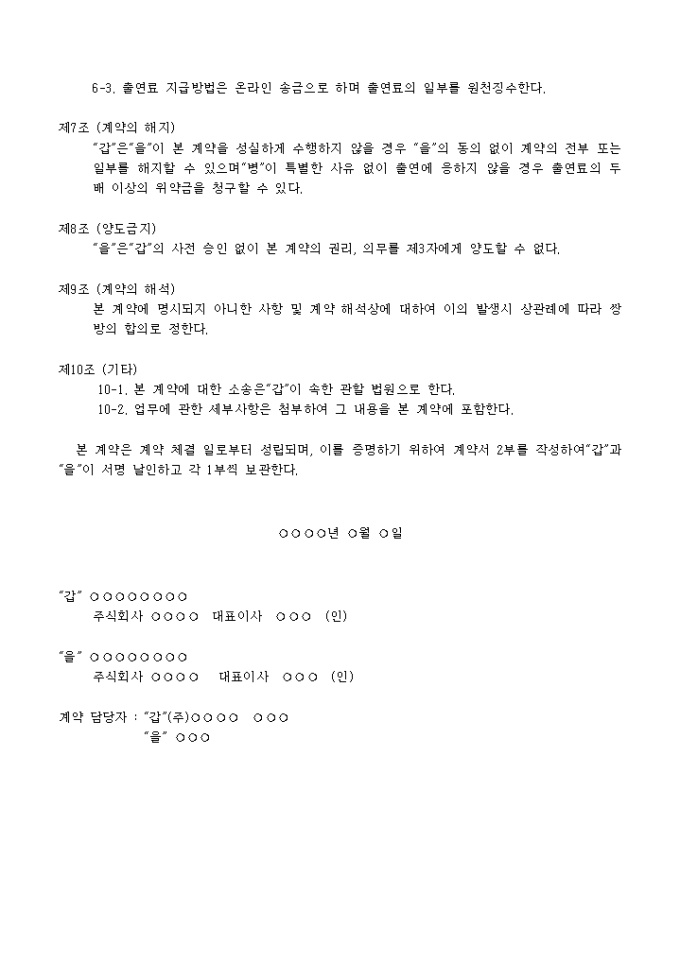 6-3. 출연료 지급방법은 온라인 송금으로 하며 출연료의 일부를 원천징수한다.

제7조 (계약의 해지)
"갑"은"을"이 본 계약을 성실하게 수행하지 않을 경우 "을"의 동의 없이 계약의 전부 또는 일부를 해지할 수 있으며"병"이 특별한 사유 없이 출연에 응하지 않을 경우 출연료의 두 배 이상의 위약금을 청구할 수 있다.

제8조 (양도금지)
"을"은"갑"의 사전 승인 없이 본 계약의 권리, 의무를 제3자에게 양도할 수 없다.

제9조 (계약의 해석)
본 계약에 명시되지 아니한 사항 및 계약 해석상에 대하여 이의 발생시 상관례에 따라 쌍방의 합의로 정한다.

제10조 (기타)
10-1. 본 계약에 대한 소송은"갑"이 속한 관할 법원으로 한다.
10-2. 업무에 관한 세부사항은 첨부하여 그 내용을 본 계약에 포함한다.

본 계약은 계약 체결 일로부터 성립되며, 이를 증명하기 위하여 계약서 2부를 작성하여"갑"과 "을"이 서명 날인하고 각 1부씩 보관한다.

○○○○년 ○월 ○일

"갑" ○○○○○○○○
주식회사 ○○○○ 대표이사 ○○○ (인)

"을" ○○○○○○○○
주식회사 ○○○○ 대표이사 ○○○ (인)

계약 담당자 : "갑"(주)○○○○ ○○○
"을" ○○○